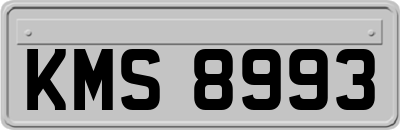 KMS 8993